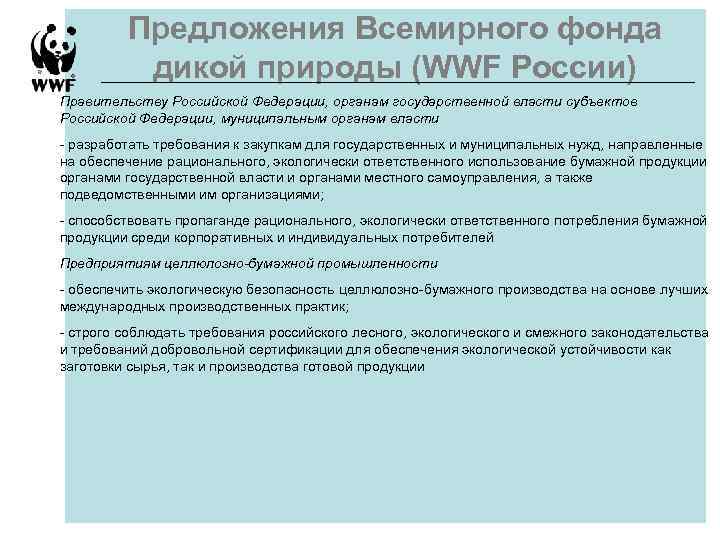 WWF

Предложения Всемирного фонда дикой природы (WWF России)

Правительству Российской Федерации, органам государственной власти субъектов Российской Федерации, муниципальным органам власти

- разработать требования к закупкам для государственных и муниципальных нужд, направленные на обеспечение рационального, экологически ответственного использование бумажной продукции органами государственной власти и органами местного самоуправления, а также подведомственными им организациями;

- способствовать пропаганде рационального, экологически ответственного потребления бумажной продукции среди корпоративных и индивидуальных потребителей

Предприятиям целлюлозно-бумажной промышленности

- обеспечить экологическую безопасность целлюлозно-бумажного производства на основе лучших международных производственных практик;

- строго соблюдать требования российского лесного, экологического и смежного законодательства и требований добровольной сертификации для обеспечения экологической устойчивости как заготовки сырья, так и производства готовой продукции